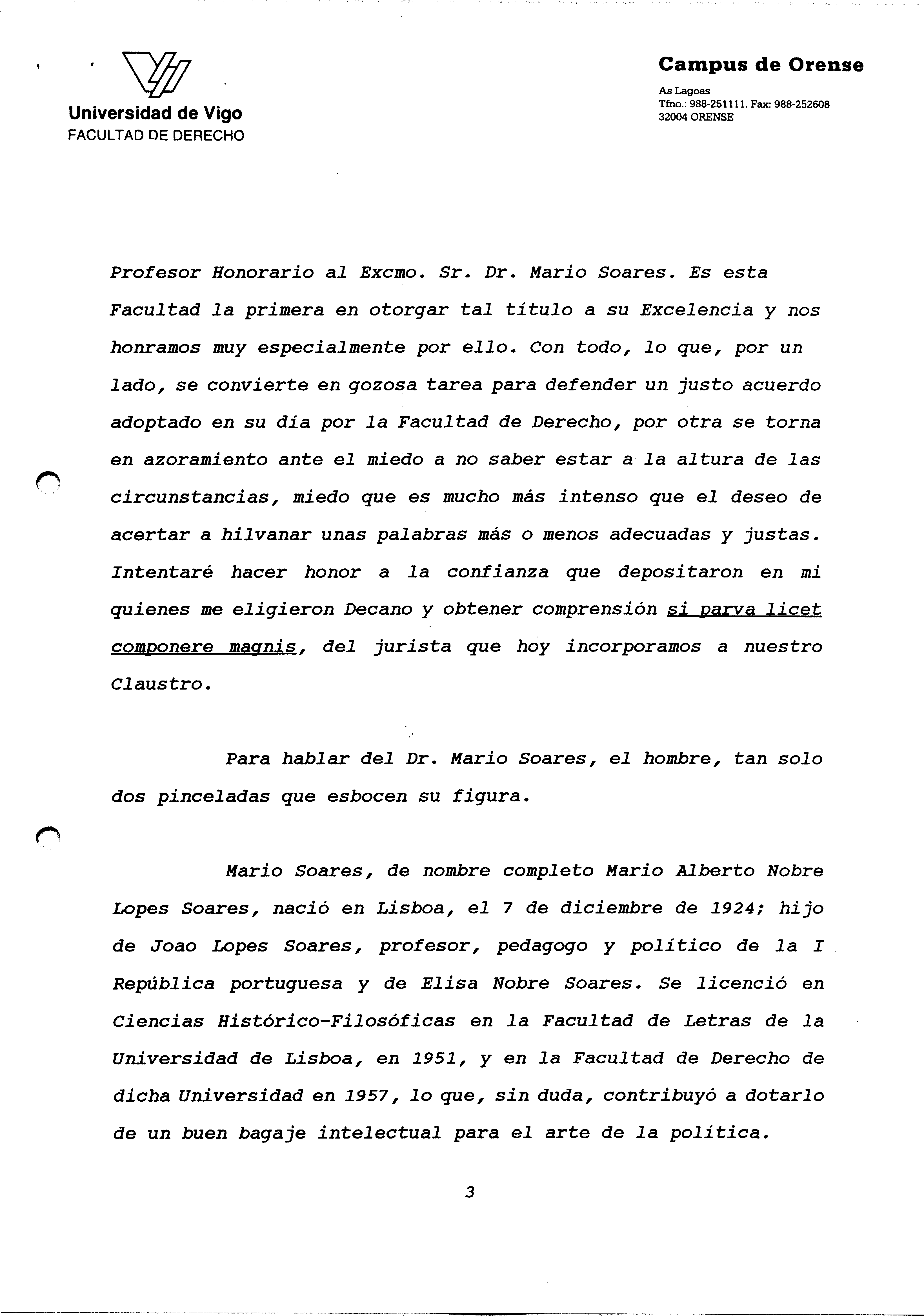 Universidad de Vigo
FACULTAD DE DERECHO

Campus de Orense
As Lagoas
Tfno.: 988-251111. Fax: 988-252608
32004 ORENSE

Profesor Honorario al Excmo. Sr. Dr. Mario Soares. Es esta Facultad la primera en otorgar tal título a su Excelencia y nos honramos muy especialmente por ello. Con todo, lo que, por un lado, se convierte en gozosa tarea para defender un justo acuerdo adoptado en su día por la Facultad de Derecho, por otra se torna en azoramiento ante el miedo a no saber estar a la altura de las circunstancias, miedo que es mucho más intenso que el deseo de acertar a hilvanar unas palabras más o menos adecuadas y justas. Intentaré hacer honor a la confianza que depositaron en mi quienes me eligieron Decano y obtener comprensión si parva licet componere magnis, del jurista que hoy incorporamos a nuestro Claustro.

Para hablar del Dr. Mario Soares, el hombre, tan solo dos pinceladas que esbocen su figura.

Mario Soares, de nombre completo Mario Alberto Nobre Lopes Soares, nació en Lisboa, el 7 de diciembre de 1924; hijo de Joao Lopes Soares, profesor, pedagogo y político de la I República portuguesa y de Elisa Nobre Soares. Se licenció en Ciencias Histórico-Filosóficas en la Facultad de Letras de la Universidad de Lisboa, en 1951, y en la Facultad de Derecho de dicha Universidad en 1957, lo que, sin duda, contribuyó a dotarlo de un buen bagaje intelectual para el arte de la política.

3